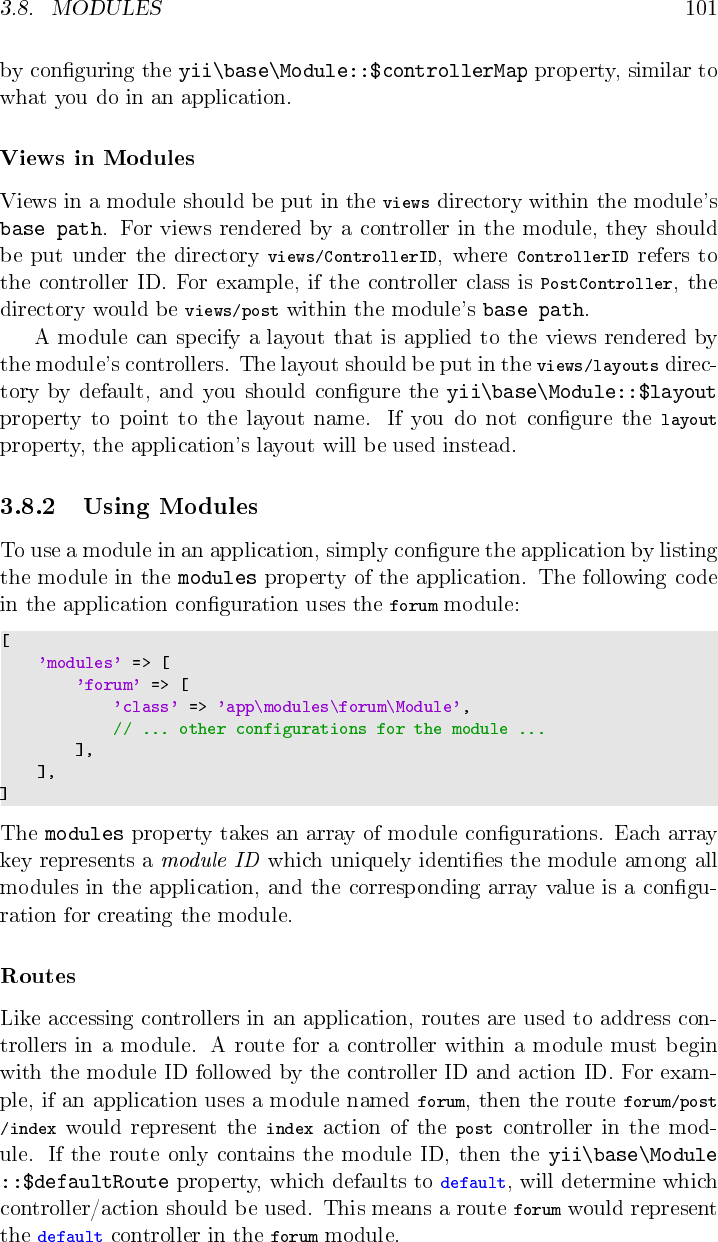 3.8. MODULES 101

by configuring the yii\base\Module::$controllerMap property, similar to what you do in an application.

Views in Modules

Views in a module should be put in the views directory within the module's base path. For views rendered by a controller in the module, they should be put under the directory views/ControllerID, where ControllerID refers to the controller ID. For example, if the controller class is PostController, the directory would be views/post within the module's base path.

A module can specify a layout that is applied to the views rendered by the module's controllers. The layout should be put in the views/layouts directory by default, and you should configure the yii\base\Module::$layout property to point to the layout name. If you do not configure the layout property, the application's layout will be used instead.

3.8.2 Using Modules

To use a module in an application, simply configure the application by listing the module in the modules property of the application. The following code in the application configuration uses the forum module:

[
    'modules' => [
        'forum' => [
            'class' => 'app\modules\forum\Module',
            // ... other configurations for the module ...
        ],
    ],
]

The modules property takes an array of module configurations. Each array key represents a module ID which uniquely identifies the module among all modules in the application, and the corresponding array value is a configuration for creating the module.

Routes

Like accessing controllers in an application, routes are used to address controllers in a module. A route for a controller within a module must begin with the module ID followed by the controller ID and action ID. For example, if an application uses a module named forum, then the route forum/post/index would represent the index action of the post controller in the module. If the route only contains the module ID, then the yii\base\Module::$defaultRoute property, which defaults to default, will determine which controller/action should be used. This means a route forum would represent the default controller in the forum module.